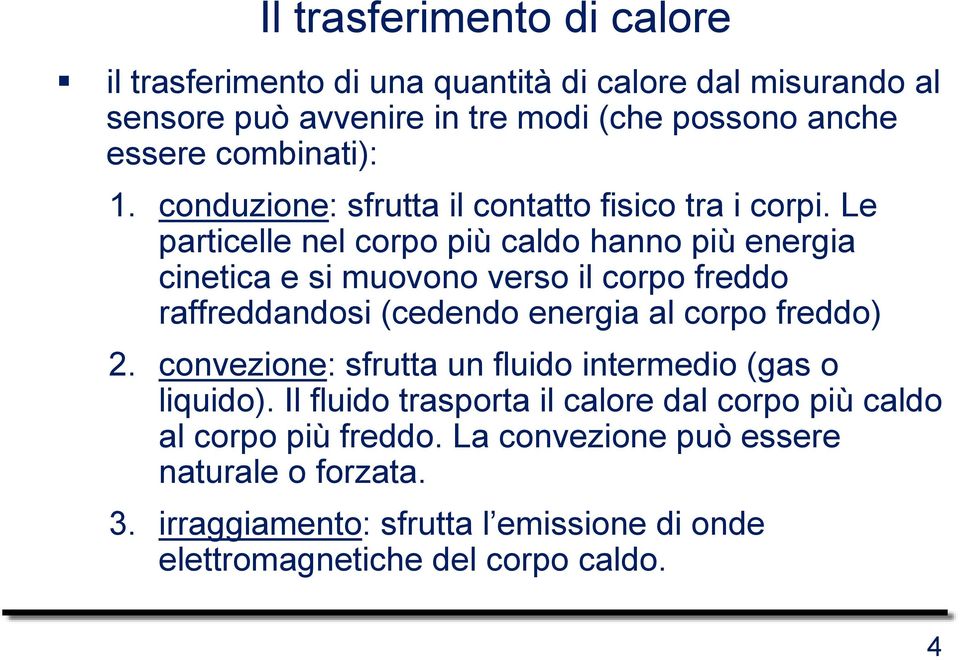 Il trasferimento di calore

▪ il trasferimento di una quantità di calore dal misurando al sensore può avvenire in tre modi (che possono anche essere combinati):

1. conduzione: sfrutta il contatto fisico tra i corpi. Le particelle nel corpo più caldo hanno più energia cinetica e si muovono verso il corpo freddo raffreddandosi (cedendo energia al corpo freddo)

2. convezione: sfrutta un fluido intermedio (gas o liquido). Il fluido trasporta il calore dal corpo più caldo al corpo più freddo. La convezione può essere naturale o forzata.

3. irraggiamento: sfrutta l'emissione di onde elettromagnetiche del corpo caldo.

4